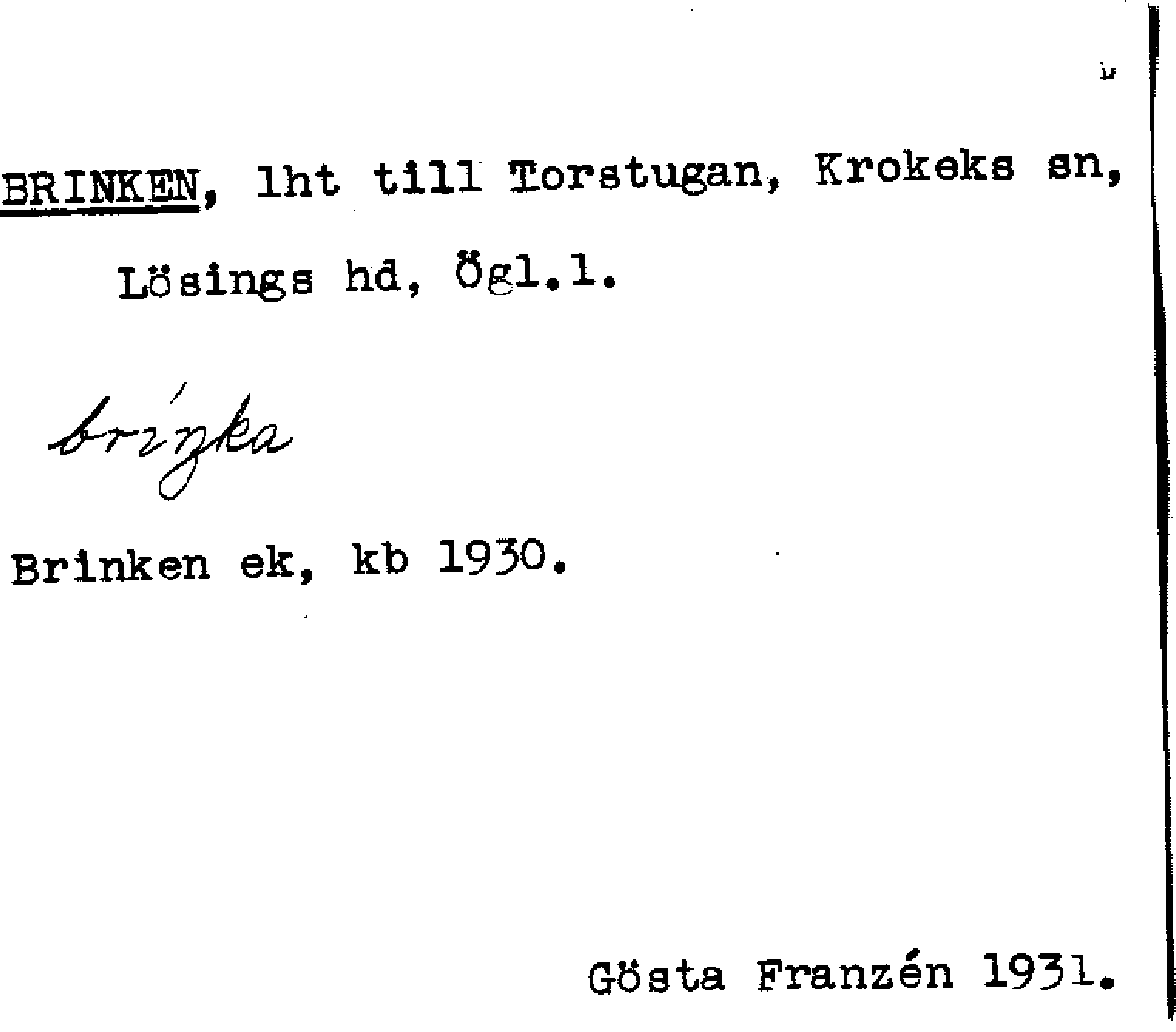 BRINKEN, lht till Torstugan, Krokeks sn, Lösings hd, Ögl.l.

bríŋka

Brinken ek, kb 1930.

Gösta Franzén 1931.